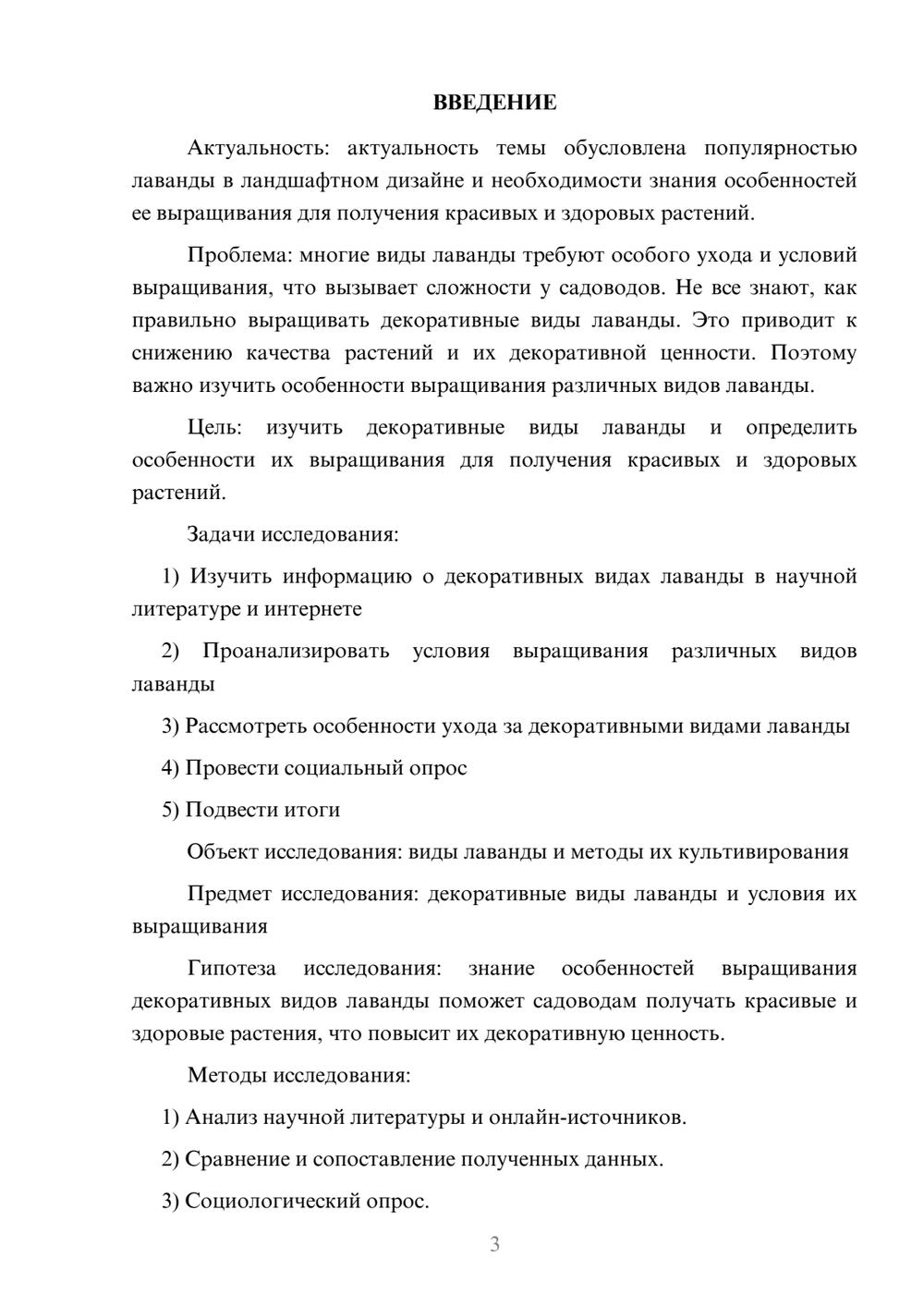 ВВЕДЕНИЕ

Актуальность: актуальность темы обусловлена популярностью лаванды в ландшафтном дизайне и необходимости знания особенностей ее выращивания для получения красивых и здоровых растений.

Проблема: многие виды лаванды требуют особого ухода и условий выращивания, что вызывает сложности у садоводов. Не все знают, как правильно выращивать декоративные виды лаванды. Это приводит к снижению качества растений и их декоративной ценности. Поэтому важно изучить особенности выращивания различных видов лаванды.

Цель: изучить декоративные виды лаванды и определить особенности их выращивания для получения красивых и здоровых растений.

Задачи исследования:

1) Изучить информацию о декоративных видах лаванды в научной литературе и интернете

2) Проанализировать условия выращивания различных видов лаванды

3) Рассмотреть особенности ухода за декоративными видами лаванды

4) Провести социальный опрос

5) Подвести итоги

Объект исследования: виды лаванды и методы их культивирования

Предмет исследования: декоративные виды лаванды и условия их выращивания

Гипотеза исследования: знание особенностей выращивания декоративных видов лаванды поможет садоводам получать красивые и здоровые растения, что повысит их декоративную ценность.

Методы исследования:

1) Анализ научной литературы и онлайн-источников.

2) Сравнение и сопоставление полученных данных.

3) Социологический опрос.

3